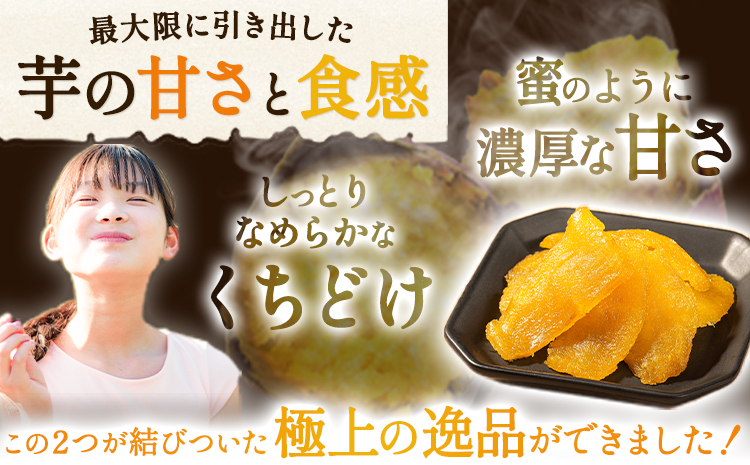 最大限に引き出した
芋の甘さと食感

蜜のように
濃厚な甘さ

しっとり
なめらかな
くちどけ

この2つが結びついた極上の逸品ができました!